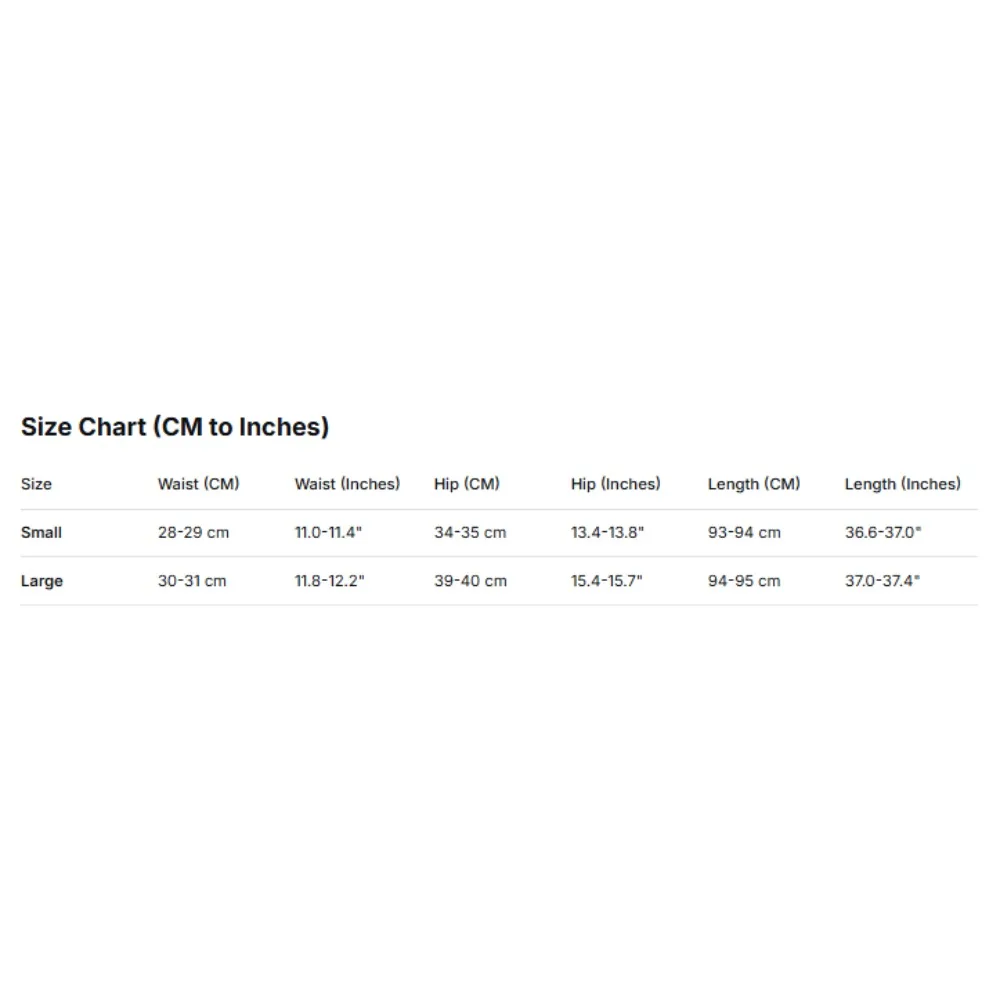 Size Chart (CM to Inches)

| Size | Waist (CM) | Waist (Inches) | Hip (CM) | Hip (Inches) | Length (CM) | Length (Inches) |
|---|---|---|---|---|---|---|
| Small | 28-29 cm | 11.0-11.4" | 34-35 cm | 13.4-13.8" | 93-94 cm | 36.6-37.0" |
| Large | 30-31 cm | 11.8-12.2" | 39-40 cm | 15.4-15.7" | 94-95 cm | 37.0-37.4" |